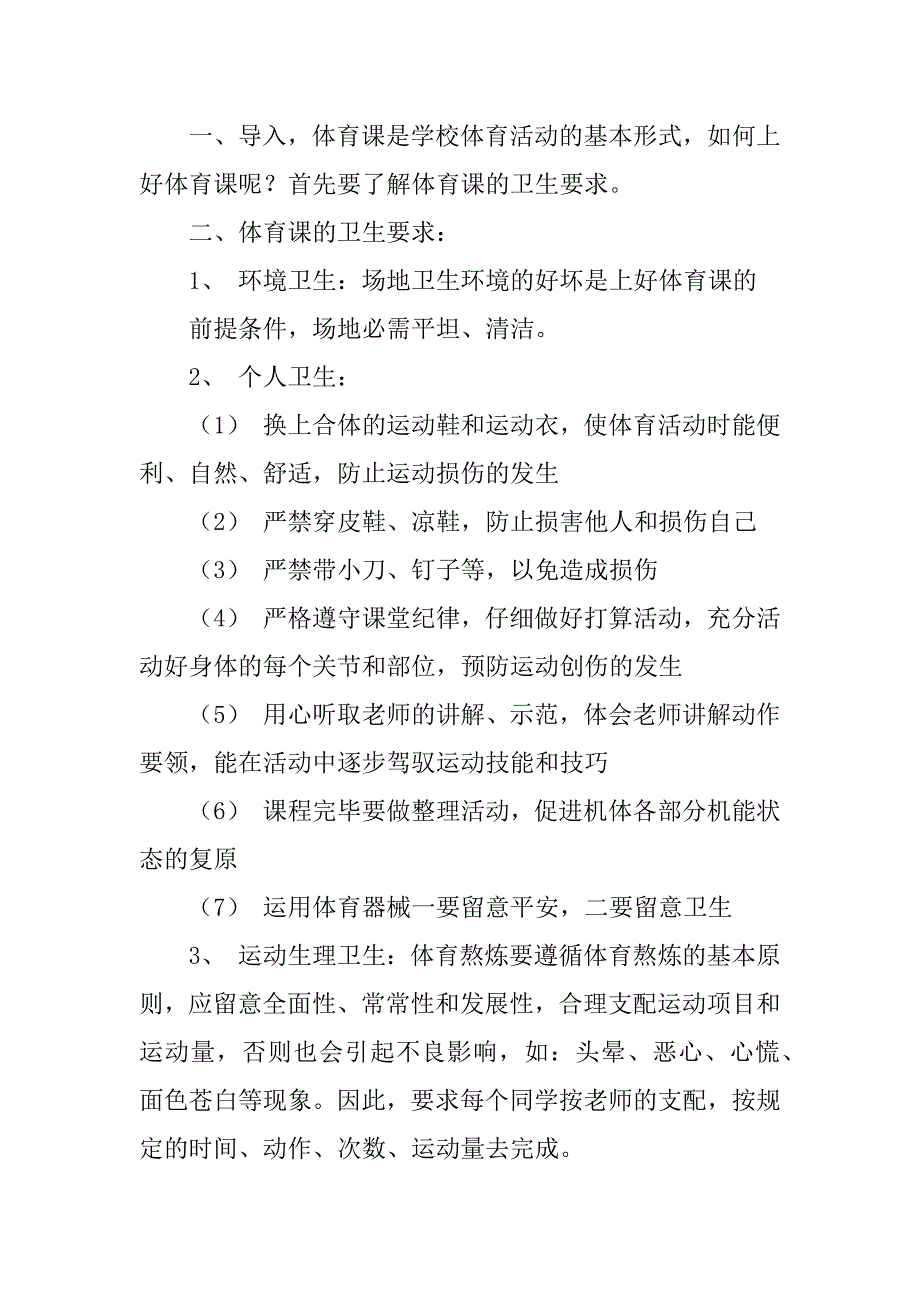 一、导入，体育课是学校体育活动的基本形式，如何上好体育课呢？首先要了解体育课的卫生要求。

二、体育课的卫生要求：

1、 环境卫生：场地卫生环境的好坏是上好体育课的前提条件，场地必需平坦、清洁。

2、 个人卫生：

（1） 换上合体的运动鞋和运动衣，使体育活动时能便利、自然、舒适，防止运动损伤的发生

（2） 严禁穿皮鞋、凉鞋，防止损害他人和损伤自己

（3） 严禁带小刀、钉子等，以免造成损伤

（4） 严格遵守课堂纪律，仔细做好打算活动，充分活动好身体的每个关节和部位，预防运动创伤的发生

（5） 用心听取老师的讲解、示范，体会老师讲解动作要领，能在活动中逐步驾驭运动技能和技巧

（6） 课程完毕要做整理活动，促进机体各部分机能状态的复原

（7） 运用体育器械一要留意平安，二要留意卫生

3、 运动生理卫生：体育熬炼要遵循体育熬炼的基本原则，应留意全面性、常常性和发展性，合理支配运动项目和运动量，否则也会引起不良影响，如：头晕、恶心、心慌、面色苍白等现象。因此，要求每个同学按老师的支配，按规定的时间、动作、次数、运动量去完成。